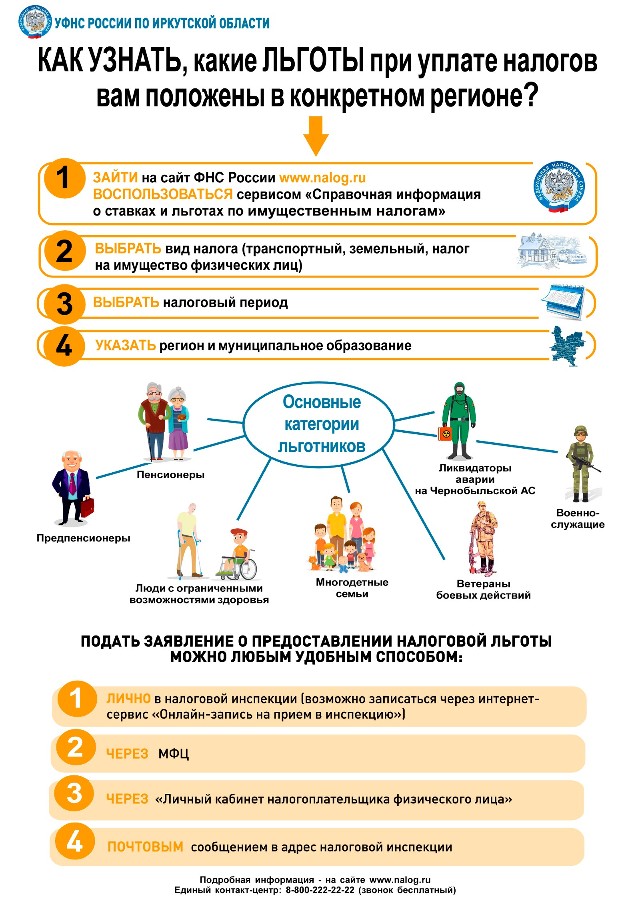 УФНС РОССИИ ПО ИРКУТСКОЙ ОБЛАСТИ

КАК УЗНАТЬ, какие ЛЬГОТЫ при уплате налогов вам положены в конкретном регионе?

1 ЗАЙТИ на сайт ФНС России www.nalog.ru ВОСПОЛЬЗОВАТЬСЯ сервисом «Справочная информация о ставках и льготах по имущественным налогам»

2 ВЫБРАТЬ вид налога (транспортный, земельный, налог на имущество физических лиц)

3 ВЫБРАТЬ налоговый период

4 УКАЗАТЬ регион и муниципальное образование

Основные категории льготников

Пенсионеры

Предпенсионеры

Люди с ограниченными возможностями здоровья

Многодетные семьи

Ветераны боевых действий

Ликвидаторы аварии на Чернобыльской АС

Военно-служащие

ПОДАТЬ ЗАЯВЛЕНИЕ О ПРЕДОСТАВЛЕНИИ НАЛОГОВОЙ ЛЬГОТЫ МОЖНО ЛЮБЫМ УДОБНЫМ СПОСОБОМ:

1 ЛИЧНО в налоговой инспекции (возможно записаться через интернет-сервис «Онлайн-запись на прием в инспекцию»)

2 ЧЕРЕЗ МФЦ

3 ЧЕРЕЗ «Личный кабинет налогоплательщика физического лица»

4 ПОЧТОВЫМ сообщением в адрес налоговой инспекции

Подробная информация - на сайте www.nalog.ru
Единый контакт-центр: 8-800-222-22-22 (звонок бесплатный)